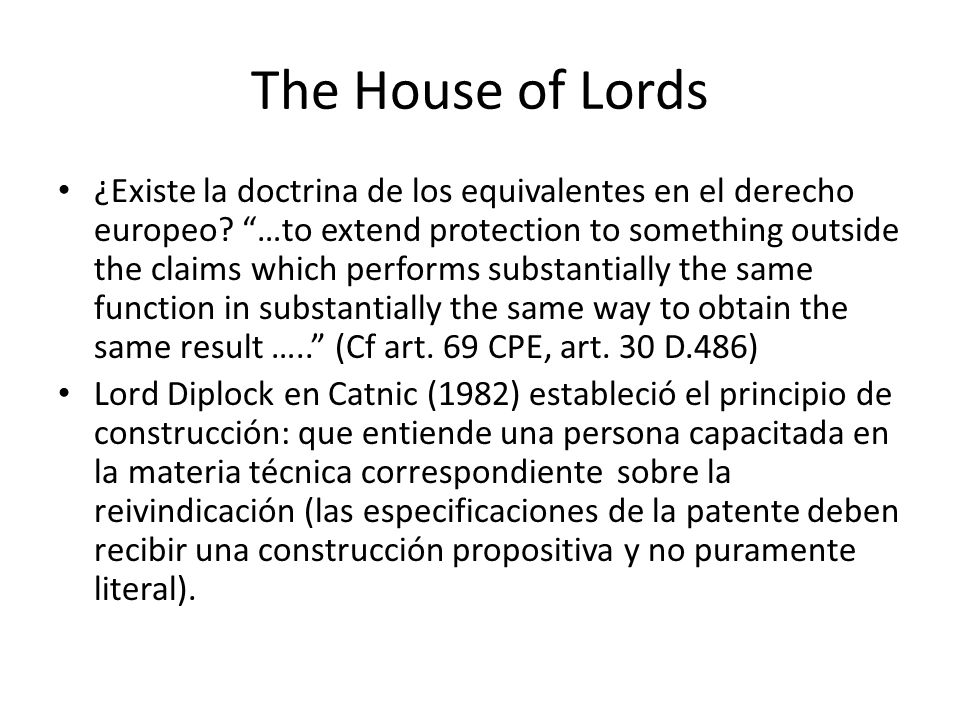 The House of Lords

• ¿Existe la doctrina de los equivalentes en el derecho europeo? “…to extend protection to something outside the claims which performs substantially the same function in substantially the same way to obtain the same result …..” (Cf art. 69 CPE, art. 30 D.486)
• Lord Diplock en Catnic (1982) estableció el principio de construcción: que entiende una persona capacitada en la materia técnica correspondiente sobre la reivindicación (las especificaciones de la patente deben recibir una construcción propositiva y no puramente literal).